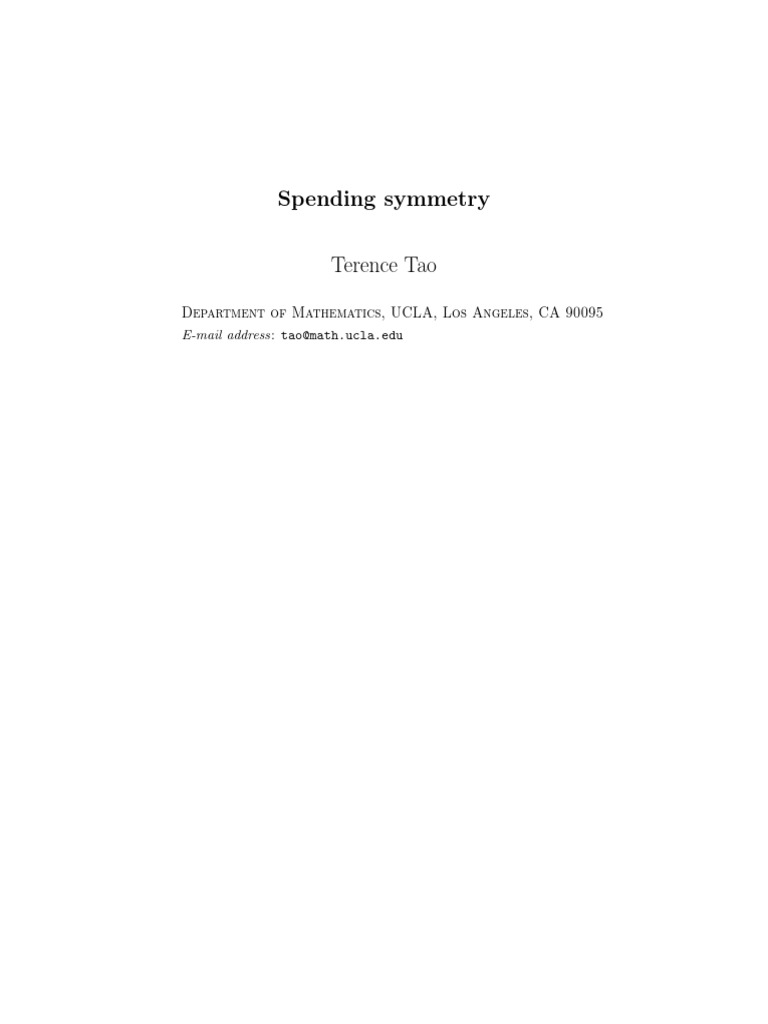 Spending symmetry

Terence Tao

Department of Mathematics, UCLA, Los Angeles, CA 90095
E-mail address: tao@math.ucla.edu